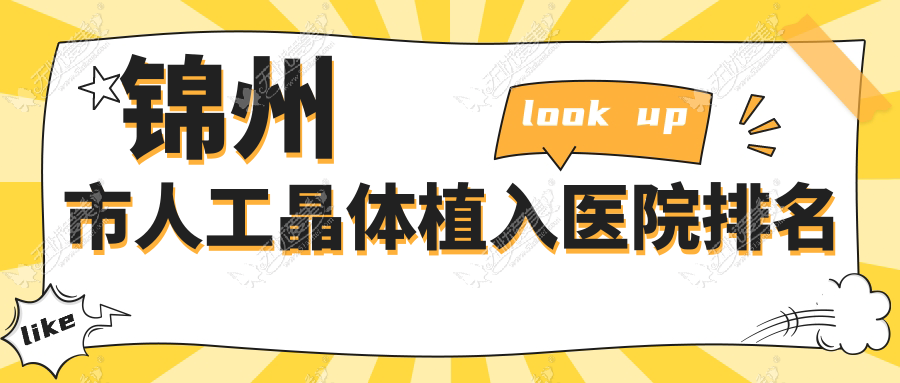 锦州

look up

市人工晶体植入医院排名

like